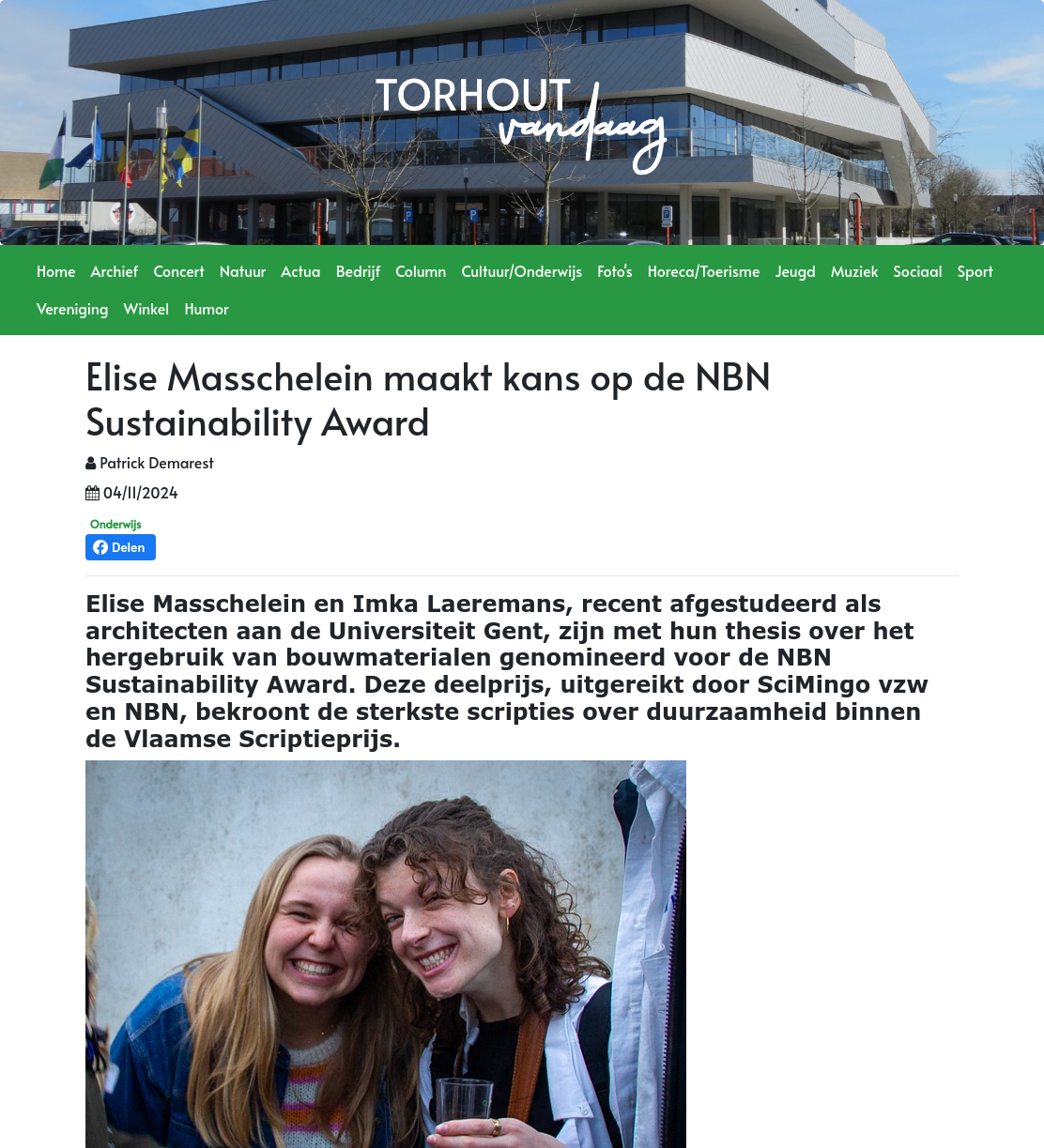 TORHOUT vandaag

Home Archief Concert Natuur Actua Bedrijf Column Cultuur/Onderwijs Foto's Horeca/Toerisme Jeugd Muziek Sociaal Sport Vereniging Winkel Humor

Elise Masschelein maakt kans op de NBN Sustainability Award

Patrick Demarest

04/11/2024

Onderwijs

Delen

Elise Masschelein en Imka Laeremans, recent afgestudeerd als architecten aan de Universiteit Gent, zijn met hun thesis over het hergebruik van bouwmaterialen genomineerd voor de NBN Sustainability Award. Deze deelprijs, uitgereikt door SciMingo vzw en NBN, bekroont de sterkste scripties over duurzaamheid binnen de Vlaamse Scriptieprijs.